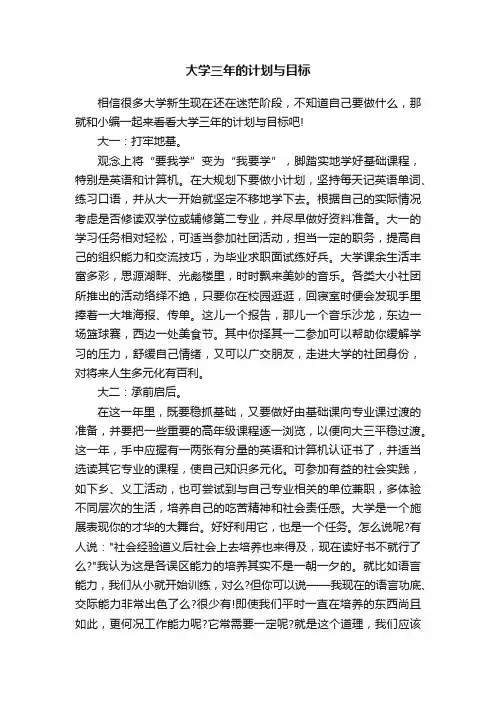 大学三年的计划与目标

相信很多大学新生现在还在迷茫阶段，不知道自己要做什么，那就和小编一起来看看大学三年的计划与目标吧!

大一：打牢地基。

观念上将“要我学”变为“我要学”，脚踏实地学好基础课程，特别是英语和计算机。在大规划下要做小计划，坚持每天记英语单词、练习口语，并从大一开始就坚定不移地学下去。根据自己的实际情况考虑是否修读双学位或辅修第二专业，并尽早做好资料准备。大一的学习任务相对轻松，可适当参加社团活动，担当一定的职务，提高自己的组织能力和交流技巧，为毕业求职面试练好兵。大学课余生活丰富多彩，思源湖畔、光彪楼里，时时飘来美妙的音乐。各类大小社团所推出的活动络绎不绝，只要你在校园逛逛，回寝室时便会发现手里捧着一大堆海报、传单。这儿一个报告，那儿一个音乐沙龙，东边一场篮球赛，西边一处美食节。其中你择其一二参加可以帮助你缓解学习的压力，舒缓自己情绪，又可以广交朋友，走进大学的社团身份，对将来人生多元化有百利。

大二：承前启后。

在这一年里，既要稳抓基础，又要做好由基础课向专业课过渡的准备，并要把一些重要的高年级课程逐一浏览，以便向大三平稳过渡。这一年，手中应握有一两张有分量的英语和计算机认证书了，并适当选读其它专业的课程，使自己知识多元化。可参加有益的社会实践，如下乡、义工活动，也可尝试到与自己专业相关的单位兼职，多体验不同层次的生活，培养自己的吃苦精神和社会责任感。大学是一个施展表现你的才华的大舞台。好好利用它，也是一个任务。怎么说呢?有人说："社会经验道义后社会上去培养也来得及，现在读好书不就行了么?"我认为这是各误区能力的培养其实不是一朝一夕的。就比如语言能力，我们从小就开始训练，对么?但你可以说——我现在的语言功底、交际能力非常出色了么?很少有!即使我们平时一直在培养的东西尚且如此，更何况工作能力呢?它常需要一定呢?就是这个道理，我们应该